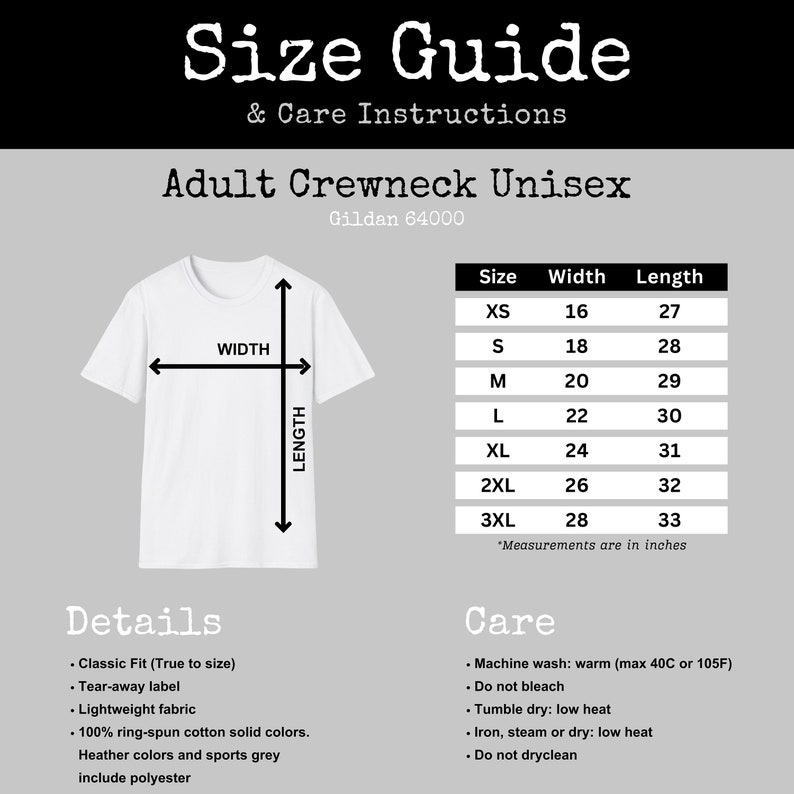 Size Guide
& Care Instructions

Adult Crewneck Unisex
Gildan 64000

WIDTH
LENGTH

| Size | Width | Length |
|---|---|---|
| XS | 16 | 27 |
| S | 18 | 28 |
| M | 20 | 29 |
| L | 22 | 30 |
| XL | 24 | 31 |
| 2XL | 26 | 32 |
| 3XL | 28 | 33 |

*Measurements are in inches

Details

• Classic Fit (True to size)
• Tear-away label
• Lightweight fabric
• 100% ring-spun cotton solid colors. Heather colors and sports grey include polyester

Care

• Machine wash: warm (max 40C or 105F)
• Do not bleach
• Tumble dry: low heat
• Iron, steam or dry: low heat
• Do not dryclean